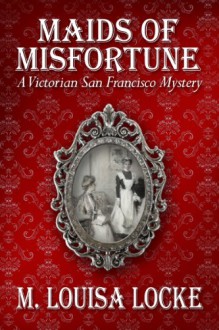 MAIDS OF MISFORTUNE
A Victorian San Francisco Mystery

M. LOUISA LOCKE